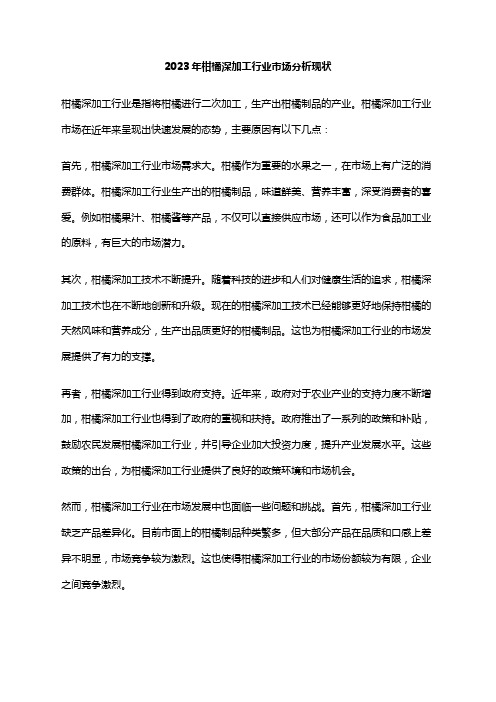 2023年柑橘深加工行业市场分析现状

柑橘深加工行业是指将柑橘进行二次加工，生产出柑橘制品的产业。柑橘深加工行业市场在近年来呈现出快速发展的态势，主要原因有以下几点：

首先，柑橘深加工行业市场需求大。柑橘作为重要的水果之一，在市场上有广泛的消费群体。柑橘深加工行业生产出的柑橘制品，味道鲜美、营养丰富，深受消费者的喜爱。例如柑橘果汁、柑橘酱等产品，不仅可以直接供应市场，还可以作为食品加工业的原料，有巨大的市场潜力。

其次，柑橘深加工技术不断提升。随着科技的进步和人们对健康生活的追求，柑橘深加工技术也在不断地创新和升级。现在的柑橘深加工技术已经能够更好地保持柑橘的天然风味和营养成分，生产出品质更好的柑橘制品。这也为柑橘深加工行业的市场发展提供了有力的支撑。

再者，柑橘深加工行业得到政府支持。近年来，政府对于农业产业的支持力度不断增加，柑橘深加工行业也得到了政府的重视和扶持。政府推出了一系列的政策和补贴，鼓励农民发展柑橘深加工行业，并引导企业加大投资力度，提升产业发展水平。这些政策的出台，为柑橘深加工行业提供了良好的政策环境和市场机会。

然而，柑橘深加工行业在市场发展中也面临一些问题和挑战。首先，柑橘深加工行业缺乏产品差异化。目前市面上的柑橘制品种类繁多，但大部分产品在品质和口感上差异不明显，市场竞争较为激烈。这也使得柑橘深加工行业的市场份额较为有限，企业之间竞争激烈。